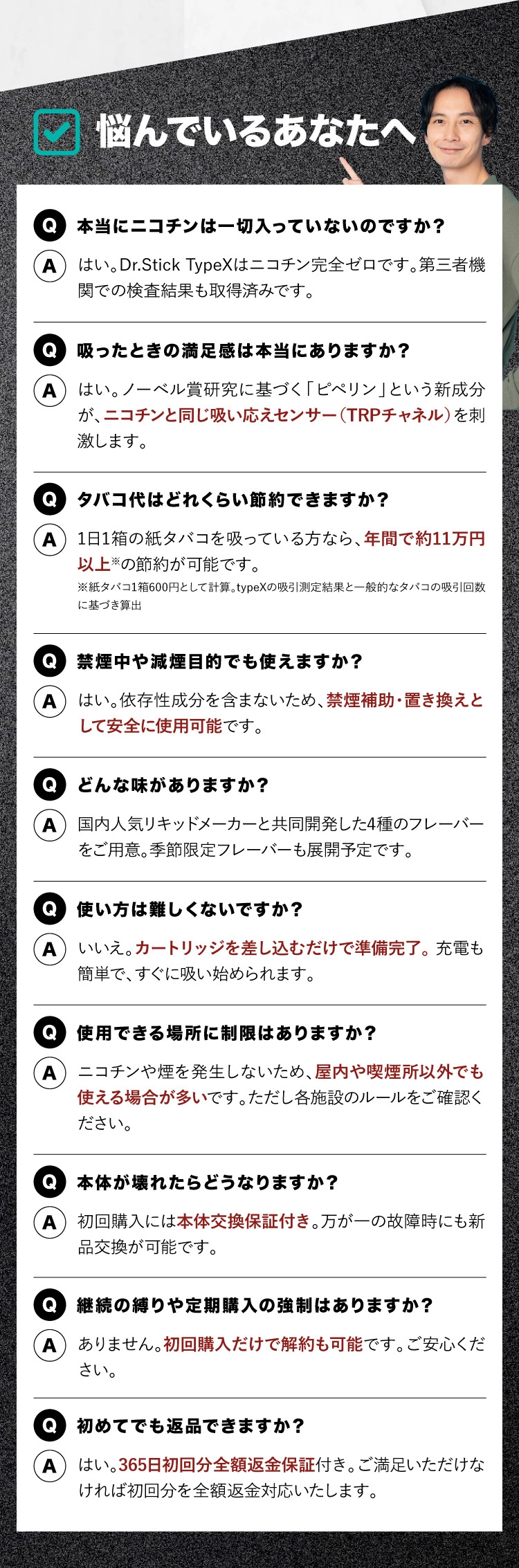 悩んでいるあなたへ

Q 本当にニコチンは一切入っていないのですか？
A はい。Dr.Stick TypeXはニコチン完全ゼロです。第三者機関での検査結果も取得済みです。

Q 吸ったときの満足感は本当にありますか？
A はい。ノーベル賞研究に基づく「ピペリン」という新成分が、ニコチンと同じ吸い応えセンサー（TRPチャネル）を刺激します。

Q タバコ代はどれくらい節約できますか？
A 1日1箱の紙タバコを吸っている方なら、年間で約11万円以上※の節約が可能です。
※紙タバコ1箱600円として計算。typeXの吸引測定結果と一般的なタバコの吸引回数に基づき算出

Q 禁煙中や減煙目的でも使えますか？
A はい。依存性成分を含まないため、禁煙補助・置き換えとして安全に使用可能です。

Q どんな味がありますか？
A 国内人気リキッドメーカーと共同開発した4種のフレーバーをご用意。季節限定フレーバーも展開予定です。

Q 使い方は難しくないですか？
A いいえ。カートリッジを差し込むだけで準備完了。充電も簡単で、すぐに吸い始められます。

Q 使用できる場所に制限はありますか？
A ニコチンや煙を発生しないため、屋内や喫煙所以外でも使える場合が多いです。ただし各施設のルールをご確認ください。

Q 本体が壊れたらどうなりますか？
A 初回購入には本体交換保証付き。万が一の故障時にも新品交換が可能です。

Q 継続の縛りや定期購入の強制はありますか？
A ありません。初回購入だけで解約も可能です。ご安心ください。

Q 初めてでも返品できますか？
A はい。365日初回分全額返金保証付き。ご満足いただけなければ初回分を全額返金対応いたします。